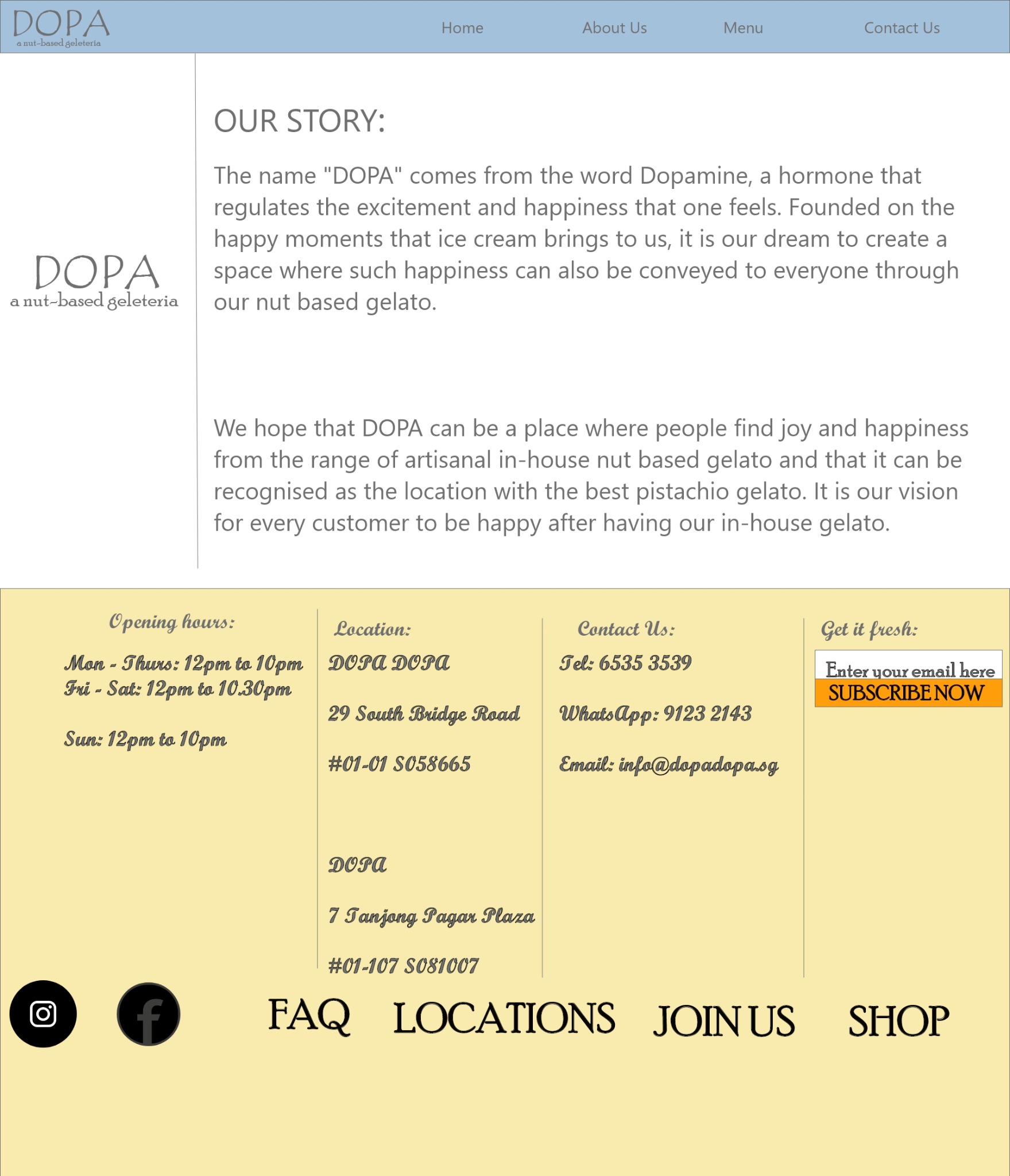 DOPA
a nut-based geleteria

Home

About Us

Menu

Contact Us

DOPA
a nut-based geleteria

OUR STORY:

The name "DOPA" comes from the word Dopamine, a hormone that regulates the excitement and happiness that one feels. Founded on the happy moments that ice cream brings to us, it is our dream to create a space where such happiness can also be conveyed to everyone through our nut based gelato.

We hope that DOPA can be a place where people find joy and happiness from the range of artisanal in-house nut based gelato and that it can be recognised as the location with the best pistachio gelato. It is our vision for every customer to be happy after having our in-house gelato.

Opening hours:

Mon - Thurs: 12pm to 10pm
Fri - Sat: 12pm to 10.30pm

Sun: 12pm to 10pm

Location:

DOPA DOPA

29 South Bridge Road

#01-01 S058665

DOPA

7 Tanjong Pagar Plaza

#01-107 S081007

Contact Us:

Tel: 6535 3539

WhatsApp: 9123 2143

Email: info@dopadopa.sg

Get it fresh:

Enter your email here

SUBSCRIBE NOW

FAQ

LOCATIONS

JOIN US

SHOP